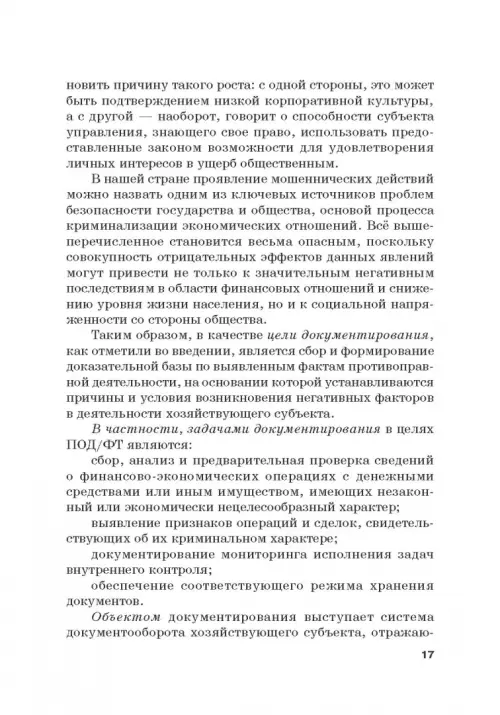 новить причину такого роста: с одной стороны, это может быть подтверждением низкой корпоративной культуры, а с другой — наоборот, говорит о способности субъекта управления, знающего свое право, использовать предоставленные законом возможности для удовлетворения личных интересов в ущерб общественным.

В нашей стране проявление мошеннических действий можно назвать одним из ключевых источников проблем безопасности государства и общества, основой процесса криминализации экономических отношений. Всё вышеперечисленное становится весьма опасным, поскольку совокупность отрицательных эффектов данных явлений могут привести не только к значительным негативным последствиям в области финансовых отношений и снижению уровня жизни населения, но и к социальной напряженности со стороны общества.

Таким образом, в качестве цели документирования, как отметили во введении, является сбор и формирование доказательной базы по выявленным фактам противоправной деятельности, на основании которой устанавливаются причины и условия возникновения негативных факторов в деятельности хозяйствующего субъекта.

В частности, задачами документирования в целях ПОД/ФТ являются:

сбор, анализ и предварительная проверка сведений о финансово-экономических операциях с денежными средствами или иным имуществом, имеющих незаконный или экономически нецелесообразный характер;

выявление признаков операций и сделок, свидетельствующих об их криминальном характере;

документирование мониторинга исполнения задач внутреннего контроля;

обеспечение соответствующего режима хранения документов.

Объектом документирования выступает система документооборота хозяйствующего субъекта, отражаю-

17